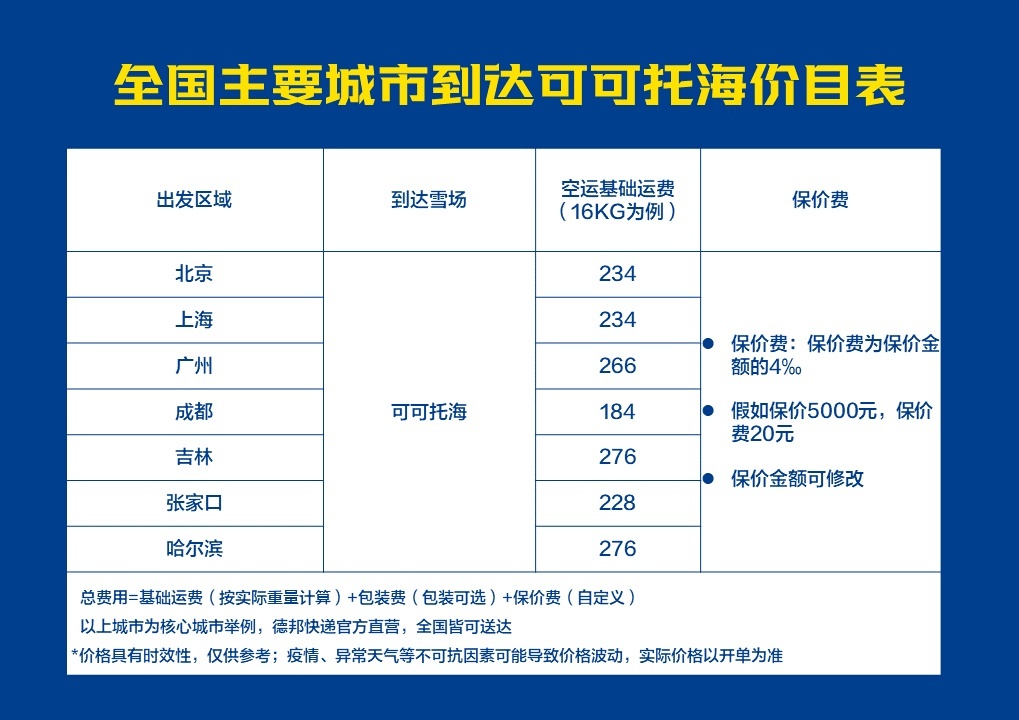 全国主要城市到达可可托海价目表

| 出发区域 | 到达雪场 | 空运基础运费（16KG为例） | 保价费 |
|---|---|---|---|
| 北京 | 可可托海 | 234 | • 保价费：保价费为保价金额的4‰ • 假如保价5000元，保价费20元 • 保价金额可修改 |
| 上海 | | 234 | |
| 广州 | | 266 | |
| 成都 | | 184 | |
| 吉林 | | 276 | |
| 张家口 | | 228 | |
| 哈尔滨 | | 276 | |

总费用=基础运费（按实际重量计算）+包装费（包装可选）+保价费（自定义）

以上城市为核心城市举例，德邦快递官方直营，全国皆可送达

*价格具有时效性，仅供参考；疫情、异常天气等不可抗因素可能导致价格波动，实际价格以开单为准